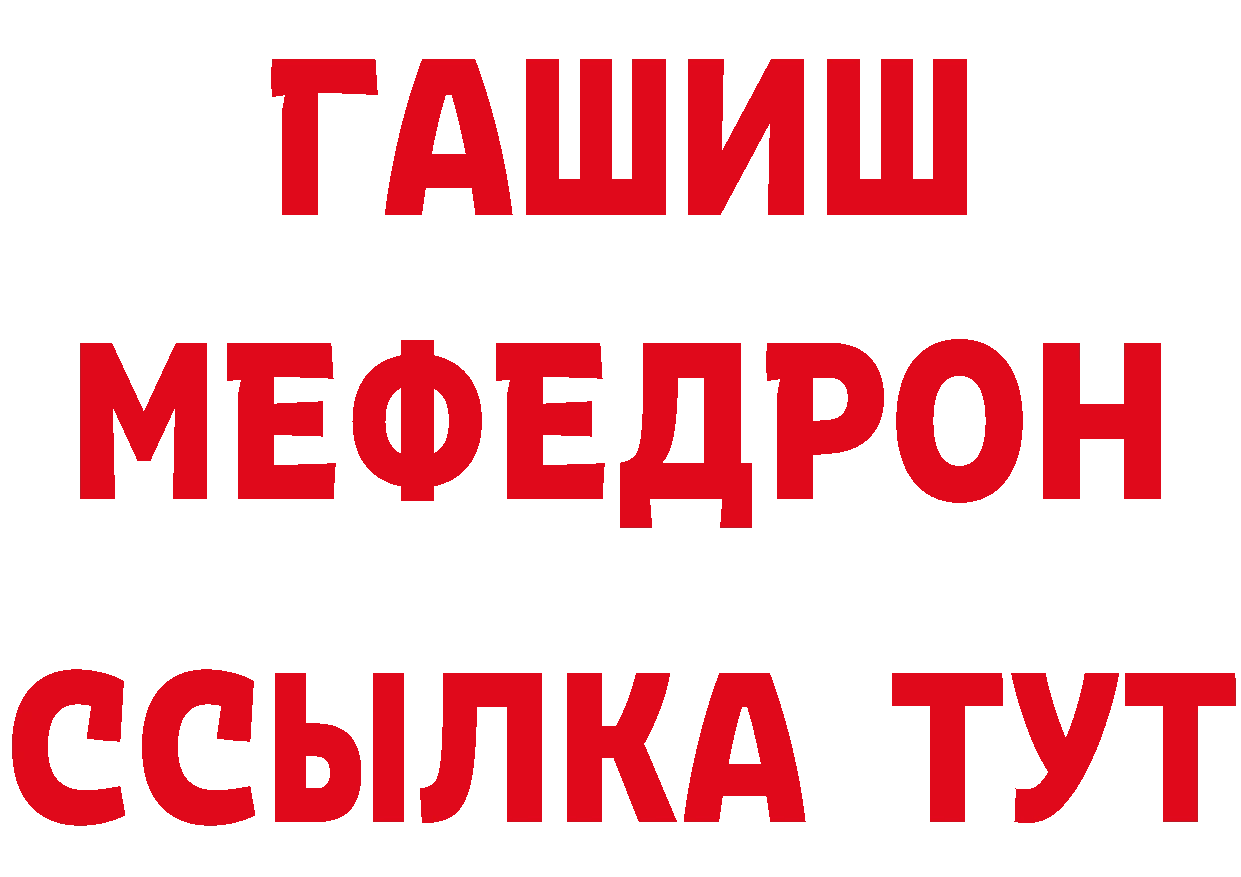 ГАШИШ
МЕФЕДРОН
ССЫЛКА ТУТ